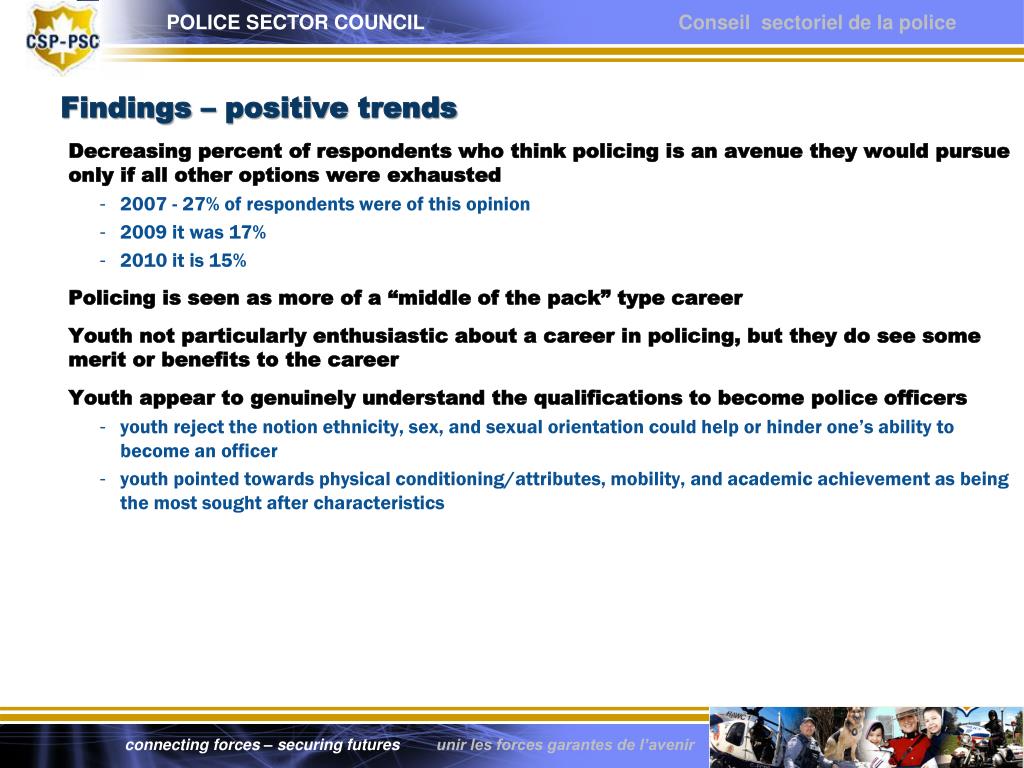 CSP-PSC

POLICE SECTOR COUNCIL

Conseil sectoriel de la police

Findings – positive trends

Decreasing percent of respondents who think policing is an avenue they would pursue only if all other options were exhausted

- 2007 - 27% of respondents were of this opinion
- 2009 it was 17%
- 2010 it is 15%

Policing is seen as more of a “middle of the pack” type career

Youth not particularly enthusiastic about a career in policing, but they do see some merit or benefits to the career

Youth appear to genuinely understand the qualifications to become police officers

- youth reject the notion ethnicity, sex, and sexual orientation could help or hinder one’s ability to become an officer
- youth pointed towards physical conditioning/attributes, mobility, and academic achievement as being the most sought after characteristics

connecting forces – securing futures

unir les forces garantes de l’avenir